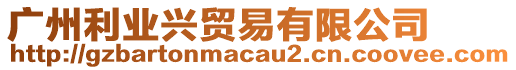 广州利业兴贸易有限公司
http://gzbartonmacau2.cn.coovee.com